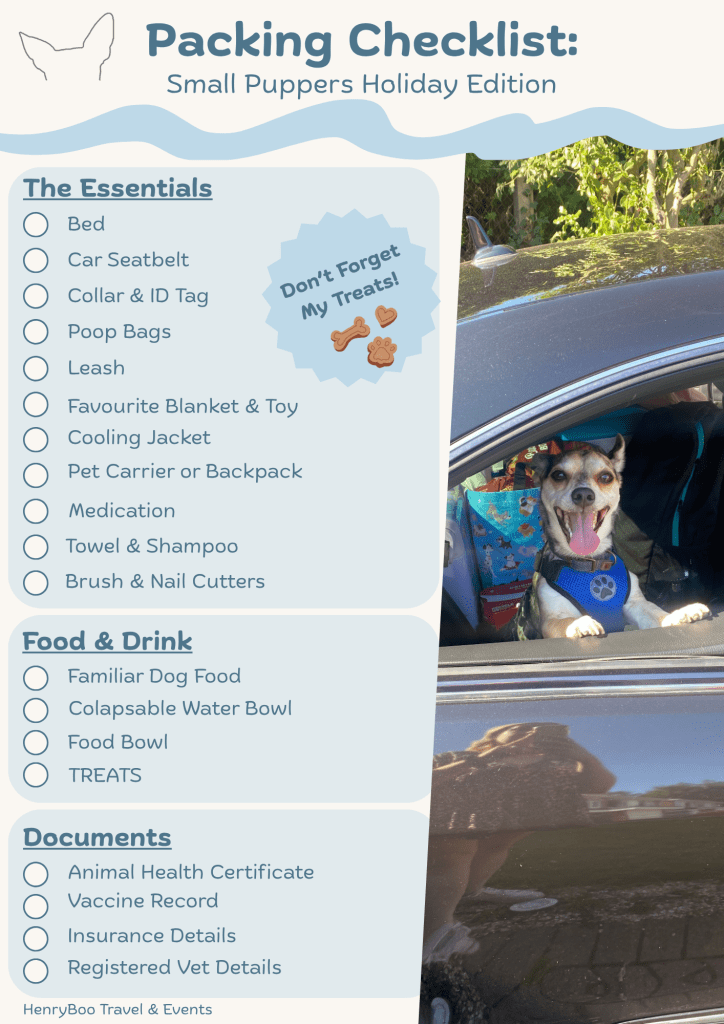 Packing Checklist:
Small Puppers Holiday Edition

The Essentials
☐ Bed
☐ Car Seatbelt
☐ Collar & ID Tag
☐ Poop Bags
☐ Leash
☐ Favourite Blanket & Toy
☐ Cooling Jacket
☐ Pet Carrier or Backpack
☐ Medication
☐ Towel & Shampoo
☐ Brush & Nail Cutters

Don't Forget My Treats!

Food & Drink
☐ Familiar Dog Food
☐ Colapsable Water Bowl
☐ Food Bowl
☐ TREATS

Documents
☐ Animal Health Certificate
☐ Vaccine Record
☐ Insurance Details
☐ Registered Vet Details

HenryBoo Travel & Events